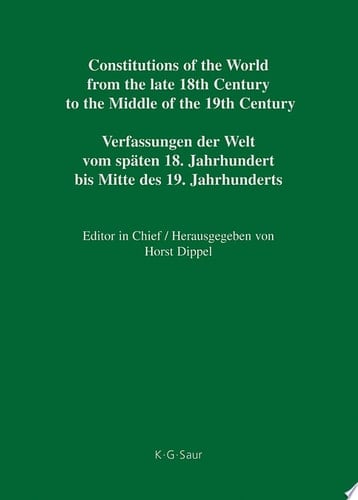 Constitutions of the World from the late 18th Century to the Middle of the 19th Century

Verfassungen der Welt vom späten 18. Jahrhundert bis Mitte des 19. Jahrhunderts

Editor in Chief / Herausgegeben von
Horst Dippel

K·G·Saur